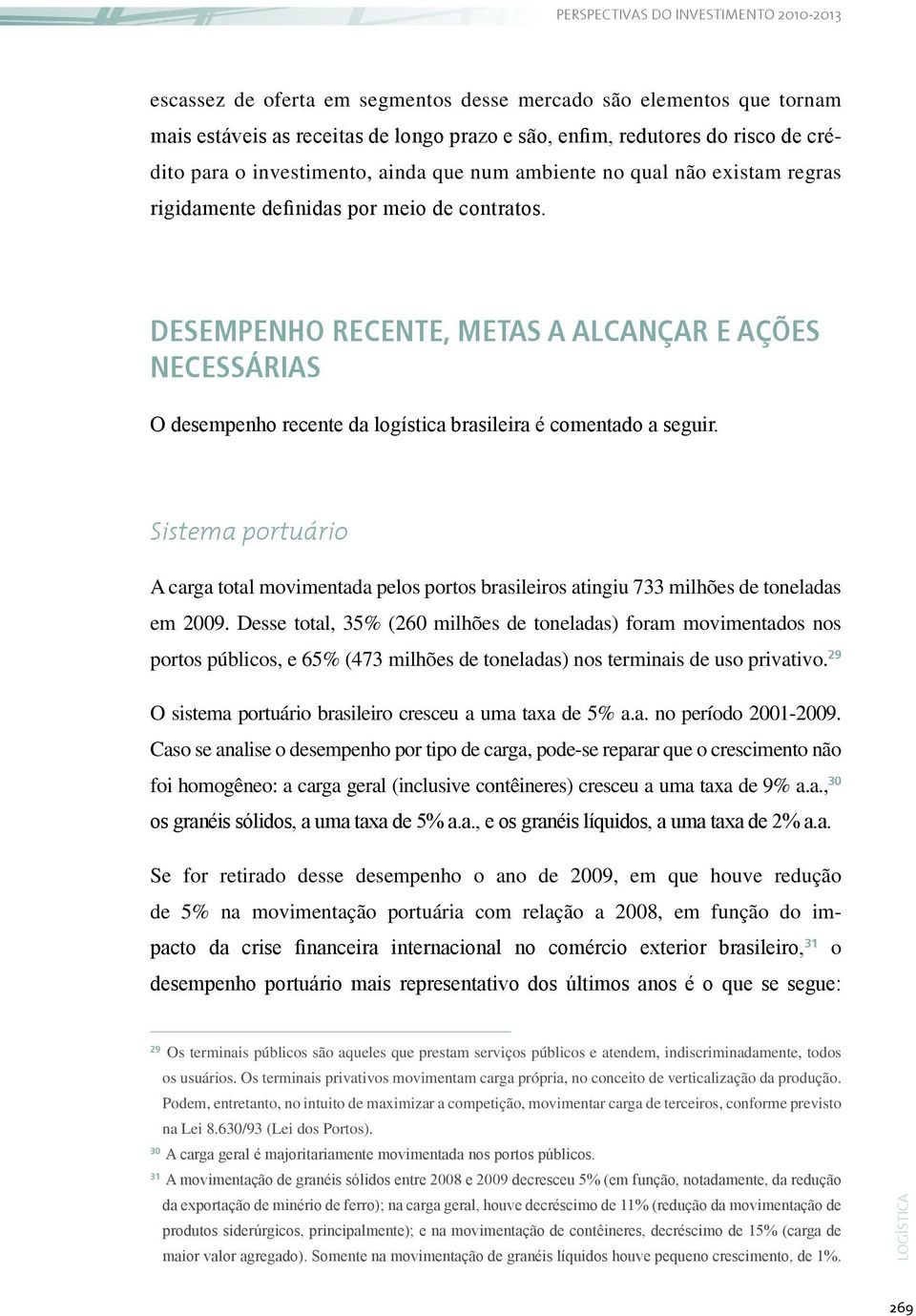 PERSPECTIVAS DO INVESTIMENTO 2010-2013

escassez de oferta em segmentos desse mercado são elementos que tornam mais estáveis as receitas de longo prazo e são, enfim, redutores do risco de crédito para o investimento, ainda que num ambiente no qual não existam regras rigidamente definidas por meio de contratos.

DESEMPENHO RECENTE, METAS A ALCANÇAR E AÇÕES NECESSÁRIAS

O desempenho recente da logística brasileira é comentado a seguir.

Sistema portuário

A carga total movimentada pelos portos brasileiros atingiu 733 milhões de toneladas em 2009. Desse total, 35% (260 milhões de toneladas) foram movimentados nos portos públicos, e 65% (473 milhões de toneladas) nos terminais de uso privativo.$^{29}$

O sistema portuário brasileiro cresceu a uma taxa de 5% a.a. no período 2001-2009. Caso se analise o desempenho por tipo de carga, pode-se reparar que o crescimento não foi homogêneo: a carga geral (inclusive contêineres) cresceu a uma taxa de 9% a.a.,$^{30}$ os granéis sólidos, a uma taxa de 5% a.a., e os granéis líquidos, a uma taxa de 2% a.a.

Se for retirado desse desempenho o ano de 2009, em que houve redução de 5% na movimentação portuária com relação a 2008, em função do impacto da crise financeira internacional no comércio exterior brasileiro,$^{31}$ o desempenho portuário mais representativo dos últimos anos é o que se segue:

$^{29}$ Os terminais públicos são aqueles que prestam serviços públicos e atendem, indiscriminadamente, todos os usuários. Os terminais privativos movimentam carga própria, no conceito de verticalização da produção. Podem, entretanto, no intuito de maximizar a competição, movimentar carga de terceiros, conforme previsto na Lei 8.630/93 (Lei dos Portos).

$^{30}$ A carga geral é majoritariamente movimentada nos portos públicos.

$^{31}$ A movimentação de granéis sólidos entre 2008 e 2009 decresceu 5% (em função, notadamente, da redução da exportação de minério de ferro); na carga geral, houve decréscimo de 11% (redução da movimentação de produtos siderúrgicos, principalmente); e na movimentação de contêineres, decréscimo de 15% (carga de maior valor agregado). Somente na movimentação de granéis líquidos houve pequeno crescimento, de 1%.

LOGÍSTICA

269